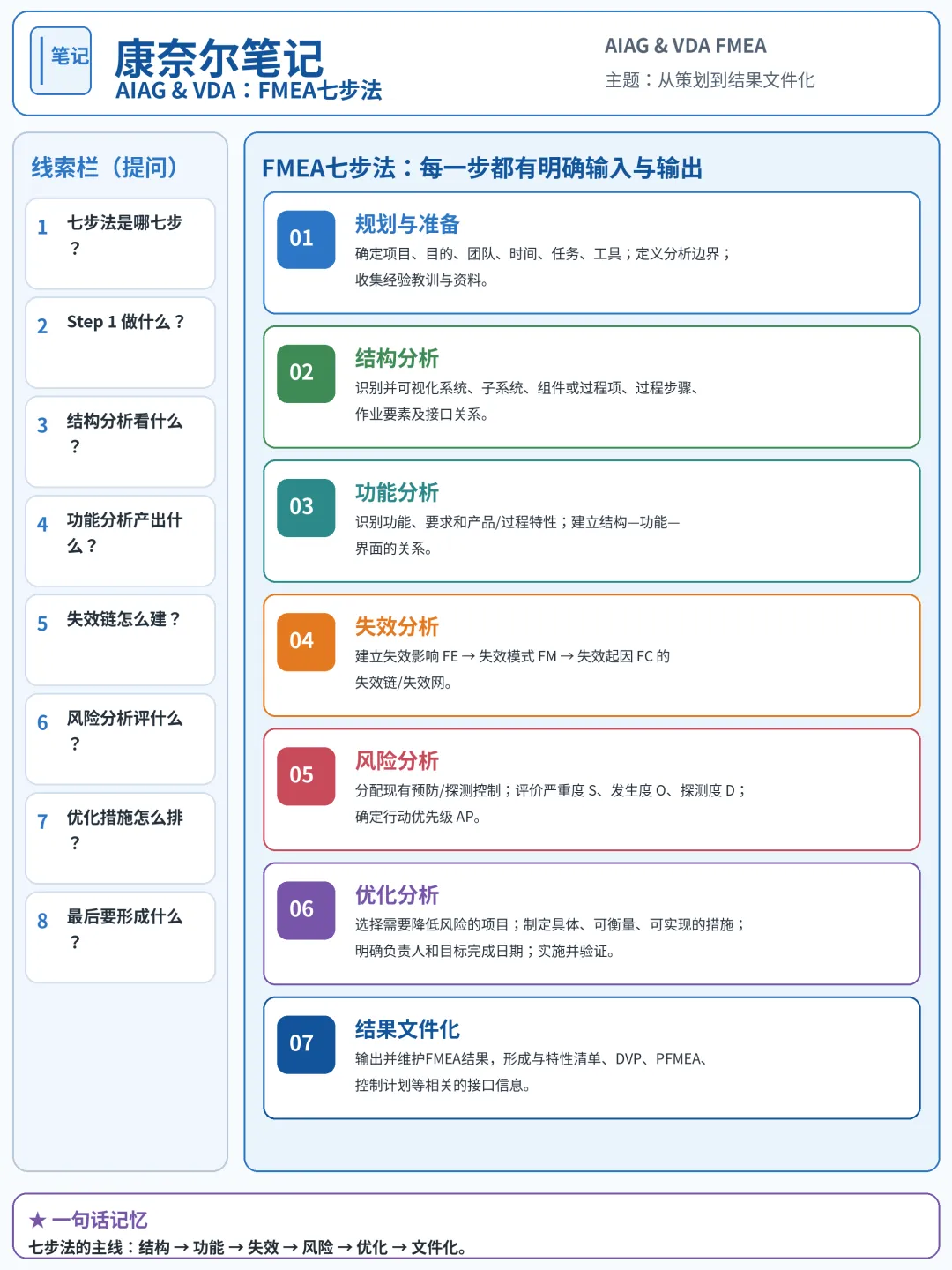 笔记

康奈尔笔记
AIAG & VDA：FMEA七步法

AIAG & VDA FMEA
主题：从策划到结果文件化

线索栏（提问）

1 七步法是哪七步？

2 Step 1 做什么？

3 结构分析看什么？

4 功能分析产出什么？

5 失效链怎么建？

6 风险分析评什么？

7 优化措施怎么排？

8 最后要形成什么？

FMEA七步法：每一步都有明确输入与输出

01 规划与准备
确定项目、目的、团队、时间、任务、工具；定义分析边界；收集经验教训与资料。

02 结构分析
识别并可视化系统、子系统、组件或过程项、过程步骤、作业要素及接口关系。

03 功能分析
识别功能、要求和产品/过程特性；建立结构—功能—界面的关系。

04 失效分析
建立失效影响 FE → 失效模式 FM → 失效起因 FC 的失效链/失效网。

05 风险分析
分配现有预防/探测控制；评价严重度 S、发生度 O、探测度 D；确定行动优先级 AP。

06 优化分析
选择需要降低风险的项目；制定具体、可衡量、可实现的措施；明确负责人和目标完成日期；实施并验证。

07 结果文件化
输出并维护FMEA结果，形成与特性清单、DVP、PFMEA、控制计划等相关的接口信息。

★ 一句话记忆
七步法的主线：结构 → 功能 → 失效 → 风险 → 优化 → 文件化。